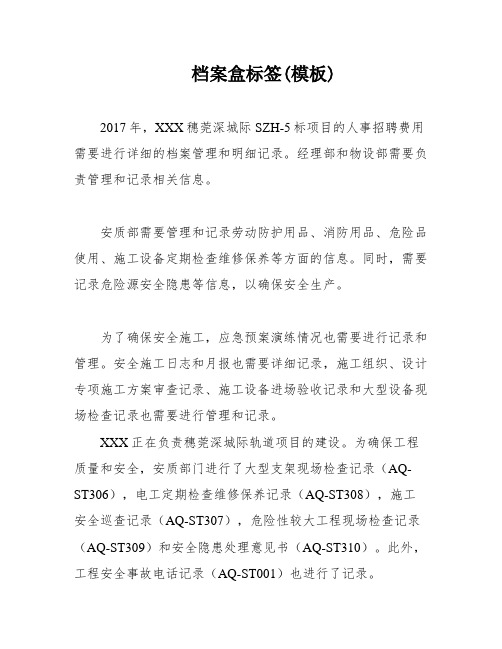 档案盒标签(模板)

2017年，XXX穗莞深城际SZH-5标项目的人事招聘费用需要进行详细的档案管理和明细记录。经理部和物设部需要负责管理和记录相关信息。

安质部需要管理和记录劳动防护用品、消防用品、危险品使用、施工设备定期检查维修保养等方面的信息。同时，需要记录危险源安全隐患等信息，以确保安全生产。

为了确保安全施工，应急预案演练情况也需要进行记录和管理。安全施工日志和月报也需要详细记录，施工组织、设计专项施工方案审查记录、施工设备进场验收记录和大型设备现场检查记录也需要进行管理和记录。

XXX正在负责穗莞深城际轨道项目的建设。为确保工程质量和安全，安质部门进行了大型支架现场检查记录（AQ-ST306），电工定期检查维修保养记录（AQ-ST308），施工安全巡查记录（AQ-ST307），危险性较大工程现场检查记录（AQ-ST309）和安全隐患处理意见书（AQ-ST310）。此外，工程安全事故电话记录（AQ-ST001）也进行了记录。